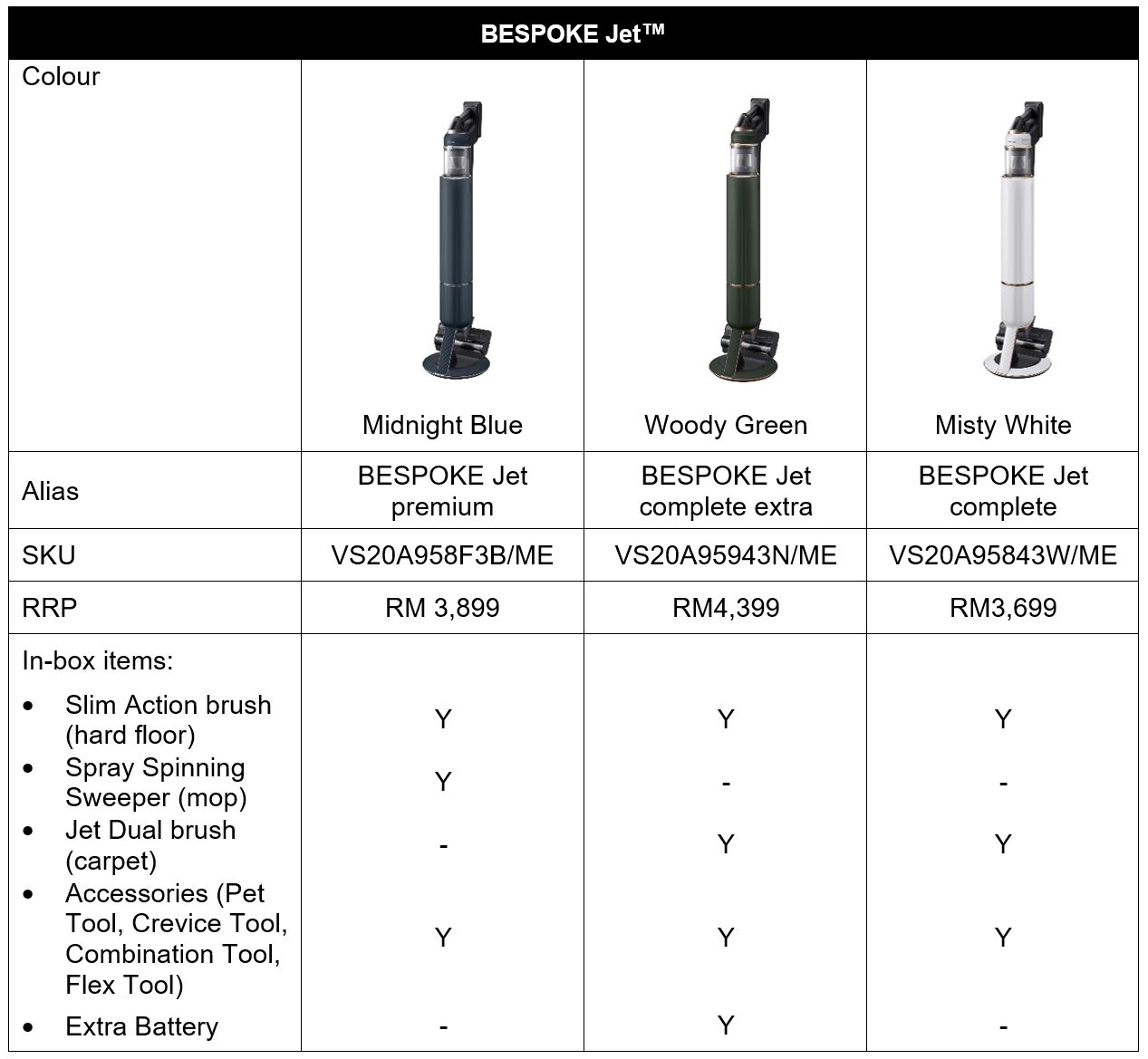 | BESPOKE Jet™ | | | |
|---|---|---|---|
| Colour | Midnight Blue | Woody Green | Misty White |
| Alias | BESPOKE Jet premium | BESPOKE Jet complete extra | BESPOKE Jet complete |
| SKU | VS20A958F3B/ME | VS20A95943N/ME | VS20A95843W/ME |
| RRP | RM 3,899 | RM4,399 | RM3,699 |
| In-box items: | | | |
| • Slim Action brush (hard floor) | Y | Y | Y |
| • Spray Spinning Sweeper (mop) | Y | - | - |
| • Jet Dual brush (carpet) | - | Y | Y |
| • Accessories (Pet Tool, Crevice Tool, Combination Tool, Flex Tool) | Y | Y | Y |
| • Extra Battery | - | Y | - |